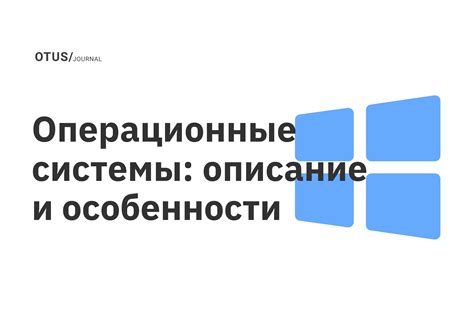 OTUS/JOURNAL

Операционные системы: описание и особенности